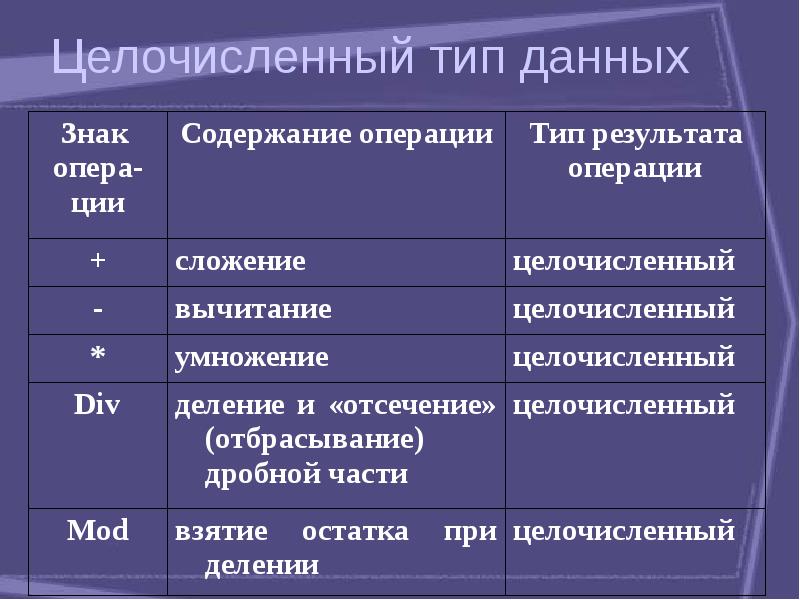 Целочисленный тип данных

| Знак операции | Содержание операции | Тип результата операции |
|---|---|---|
| + | сложение | целочисленный |
| - | вычитание | целочисленный |
| * | умножение | целочисленный |
| Div | деление и «отсечение» (отбрасывание) дробной части | целочисленный |
| Mod | взятие остатка при делении | целочисленный |